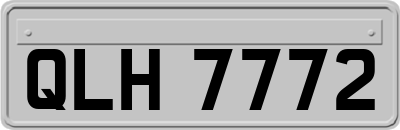 QLH 7772